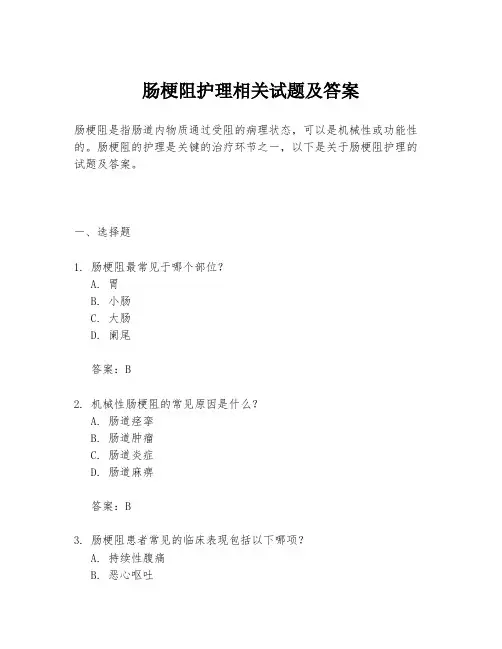 肠梗阻护理相关试题及答案

肠梗阻是指肠道内物质通过受阻的病理状态，可以是机械性或功能性的。肠梗阻的护理是关键的治疗环节之一，以下是关于肠梗阻护理的试题及答案。

一、选择题

1. 肠梗阻最常见于哪个部位？
A. 胃
B. 小肠
C. 大肠
D. 阑尾

答案：B

2. 机械性肠梗阻的常见原因是什么？
A. 肠道痉挛
B. 肠道肿瘤
C. 肠道炎症
D. 肠道麻痹

答案：B

3. 肠梗阻患者常见的临床表现包括以下哪项？
A. 持续性腹痛
B. 恶心呕吐